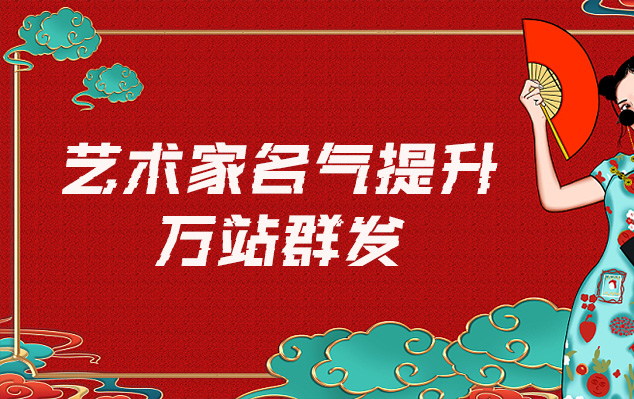 艺术家名气提升
万站群发